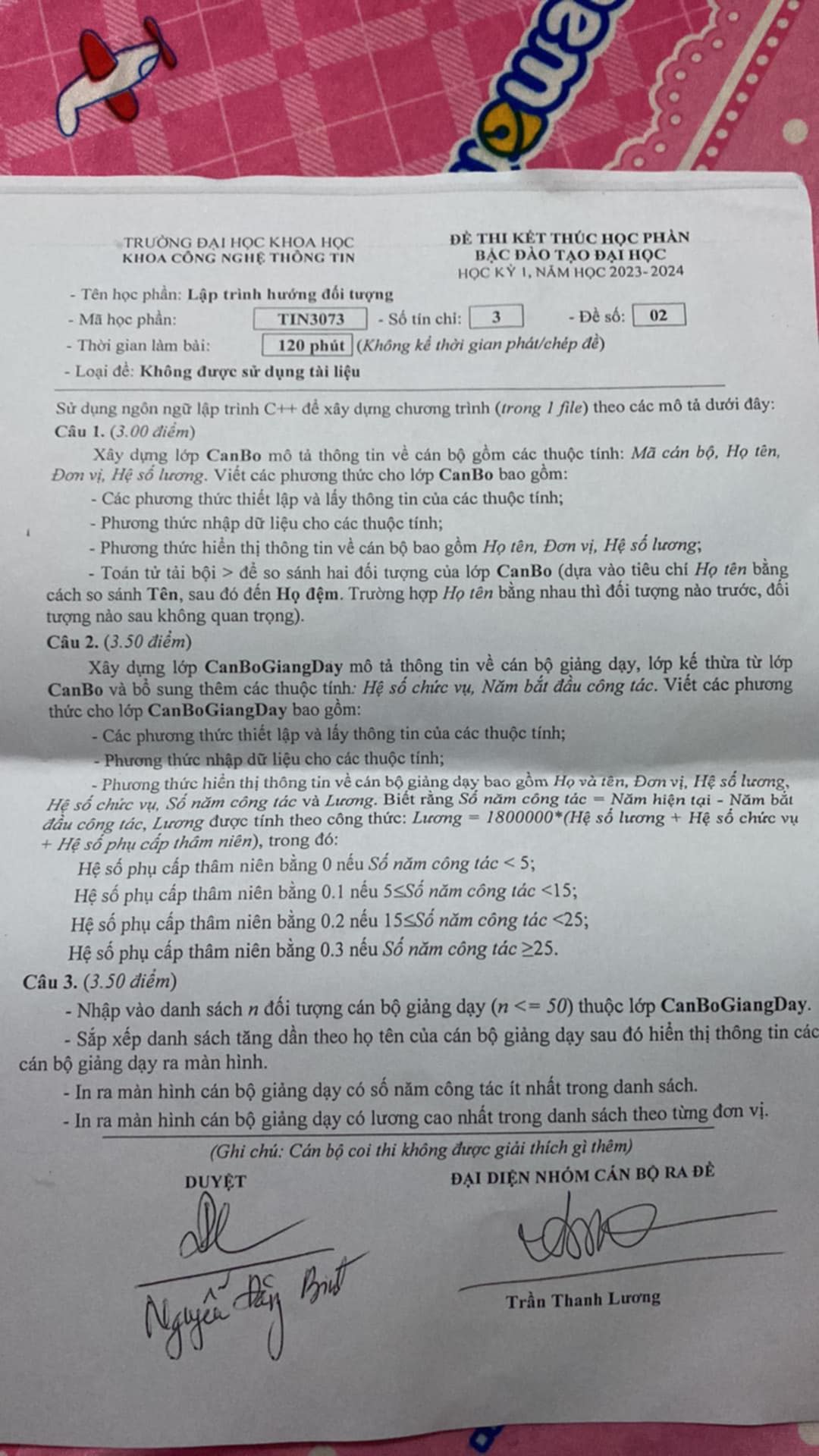 TRƯỜNG ĐẠI HỌC KHOA HỌC
KHOA CÔNG NGHỆ THÔNG TIN

ĐỀ THI KẾT THÚC HỌC PHẦN
BẬC ĐÀO TẠO ĐẠI HỌC
HỌC KỲ 1, NĂM HỌC 2023-2024

- Tên học phần: Lập trình hướng đối tượng
- Mã học phần: TIN3073 - Số tín chỉ: 3 - Đề số: 02
- Thời gian làm bài: 120 phút (Không kể thời gian phát/chép đề)
- Loại đề: Không được sử dụng tài liệu

Sử dụng ngôn ngữ lập trình C++ để xây dựng chương trình (trong 1 file) theo các mô tả dưới đây:
Câu 1. (3.00 điểm)
Xây dựng lớp CanBo mô tả thông tin về cán bộ gồm các thuộc tính: Mã cán bộ, Họ tên, Đơn vị, Hệ số lương. Viết các phương thức cho lớp CanBo bao gồm:
- Các phương thức thiết lập và lấy thông tin của các thuộc tính;
- Phương thức nhập dữ liệu cho các thuộc tính;
- Phương thức hiển thị thông tin về cán bộ bao gồm Họ tên, Đơn vị, Hệ số lương;
- Toán tử tải bội > để so sánh hai đối tượng của lớp CanBo (dựa vào tiêu chí Họ tên bằng cách so sánh Tên, sau đó đến Họ đệm. Trường hợp Họ tên bằng nhau thì đối tượng nào trước, đối tượng nào sau không quan trọng).
Câu 2. (3.50 điểm)
Xây dựng lớp CanBoGiangDay mô tả thông tin về cán bộ giảng dạy, lớp kế thừa từ lớp CanBo và bổ sung thêm các thuộc tính: Hệ số chức vụ, Năm bắt đầu công tác. Viết các phương thức cho lớp CanBoGiangDay bao gồm:
- Các phương thức thiết lập và lấy thông tin của các thuộc tính;
- Phương thức nhập dữ liệu cho các thuộc tính;
- Phương thức hiển thị thông tin về cán bộ giảng dạy bao gồm Họ và tên, Đơn vị, Hệ số lương, Hệ số chức vụ, Số năm công tác và Lương. Biết rằng Số năm công tác = Năm hiện tại - Năm bắt đầu công tác, Lương được tính theo công thức: Lương = 1800000*(Hệ số lương + Hệ số chức vụ + Hệ số phụ cấp thâm niên), trong đó:
Hệ số phụ cấp thâm niên bằng 0 nếu Số năm công tác < 5;
Hệ số phụ cấp thâm niên bằng 0.1 nếu 5≤Số năm công tác <15;
Hệ số phụ cấp thâm niên bằng 0.2 nếu 15≤Số năm công tác <25;
Hệ số phụ cấp thâm niên bằng 0.3 nếu Số năm công tác ≥25.
Câu 3. (3.50 điểm)
- Nhập vào danh sách n đối tượng cán bộ giảng dạy (n <= 50) thuộc lớp CanBoGiangDay.
- Sắp xếp danh sách tăng dần theo họ tên của cán bộ giảng dạy sau đó hiển thị thông tin các cán bộ giảng dạy ra màn hình.
- In ra màn hình cán bộ giảng dạy có số năm công tác ít nhất trong danh sách.
- In ra màn hình cán bộ giảng dạy có lương cao nhất trong danh sách theo từng đơn vị.
(Ghi chú: Cán bộ coi thi không được giải thích gì thêm)

DUYỆT
Nguyễn Đăng Bình

ĐẠI DIỆN NHÓM CÁN BỘ RA ĐỀ
Trần Thanh Lương